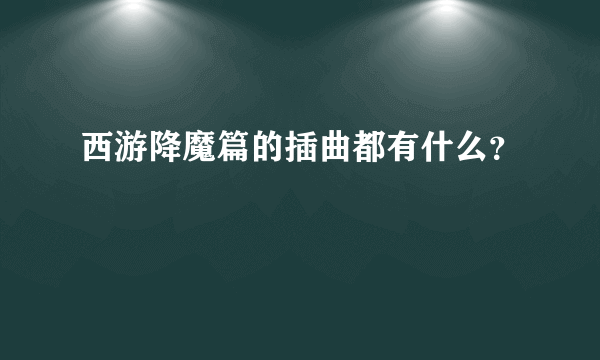 西游降魔篇的插曲都有什么?